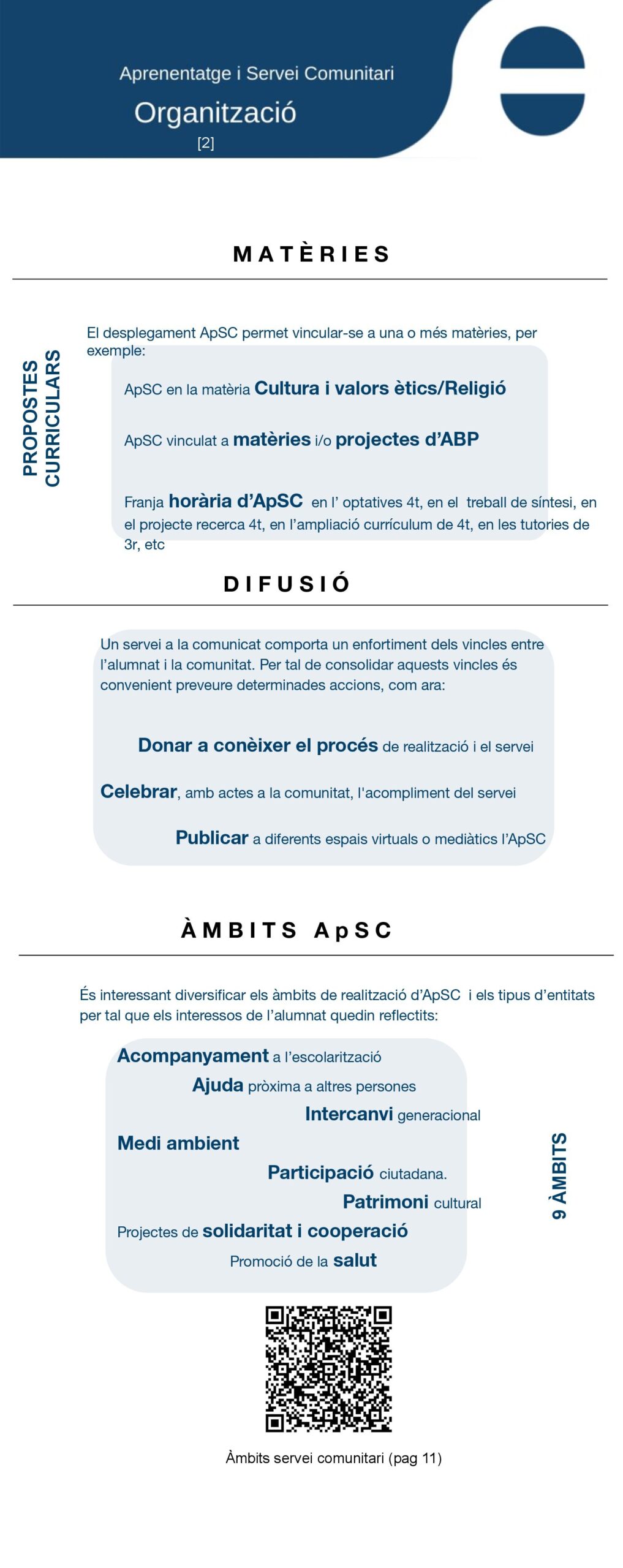 Aprenentatge i Servei Comunitari

Organització

[2]

MATÈRIES

PROPOSTES CURRICULARS

El desplegament ApSC permet vincular-se a una o més matèries, per exemple:

ApSC en la matèria Cultura i valors ètics/Religió

ApSC vinculat a matèries i/o projectes d'ABP

Franja horària d'ApSC en l' optatives 4t, en el treball de síntesi, en el projecte recerca 4t, en l'ampliació currículum de 4t, en les tutories de 3r, etc

DIFUSIÓ

Un servei a la comunicat comporta un enfortiment dels vincles entre l'alumnat i la comunitat. Per tal de consolidar aquests vincles és convenient preveure determinades accions, com ara:

Donar a conèixer el procés de realització i el servei

Celebrar, amb actes a la comunitat, l'acompliment del servei

Publicar a diferents espais virtuals o mediàtics l'ApSC

ÀMBITS ApSC

És interessant diversificar els àmbits de realització d'ApSC i els tipus d'entitats per tal que els interessos de l'alumnat quedin reflectits:

Acompanyament a l'escolarització

Ajuda pròxima a altres persones

Intercanvi generacional

Medi ambient

Participació ciutadana.

Patrimoni cultural

Projectes de solidaritat i cooperació

Promoció de la salut

9 ÀMBITS

Àmbits servei comunitari (pag 11)